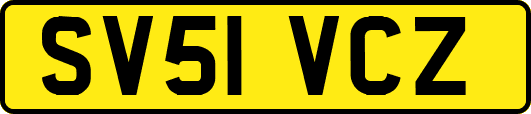 SV51 VCZ